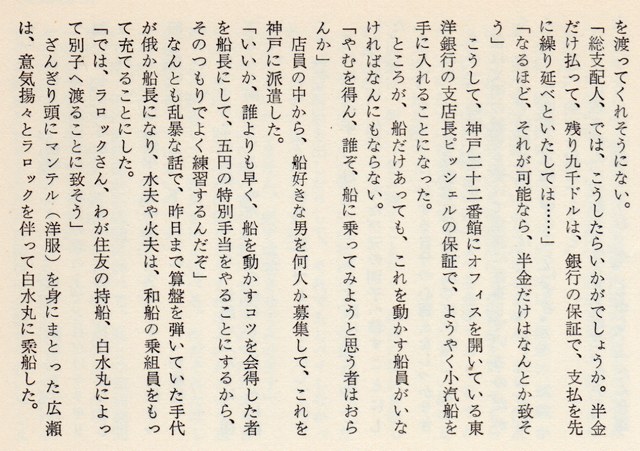 を渡ってくれそうにない。

「総支配人、では、こうしたらいかがでしょうか。半金だけ払って、残り九千ドルは、銀行の保証で、支払を先に繰り延べといたしては……」

「なるほど、それが可能なら、半金だけはなんとか致そう」

こうして、神戸二十二番館にオフィスを開いている東洋銀行の支店長ピッシェルの保証で、ようやく小汽船を手に入れることになった。

ところが、船だけあっても、これを動かす船員がいなければなんにもならない。

「やむを得ん、誰ぞ、船に乗ってみようと思う者はおらんか」

店員の中から、船好きな男を何人か募集して、これを神戸に派遣した。

「いいか、誰よりも早く、船を動かすコツを会得した者を船長にして、五円の特別手当をやることにするから、そのつもりでよく練習するんだぞ」

なんとも乱暴な話で、昨日まで算盤を弾いていた手代が俄か船長になり、水夫や火夫は、和船の乗組員をもって充てることにした。

「では、ラロックさん、わが住友の持船、白水丸によって別子へ渡ることに致そう」

ざんぎり頭にマンテル（洋服）を身にまとった広瀬は、意気揚々とラロックを伴って白水丸に乗船した。